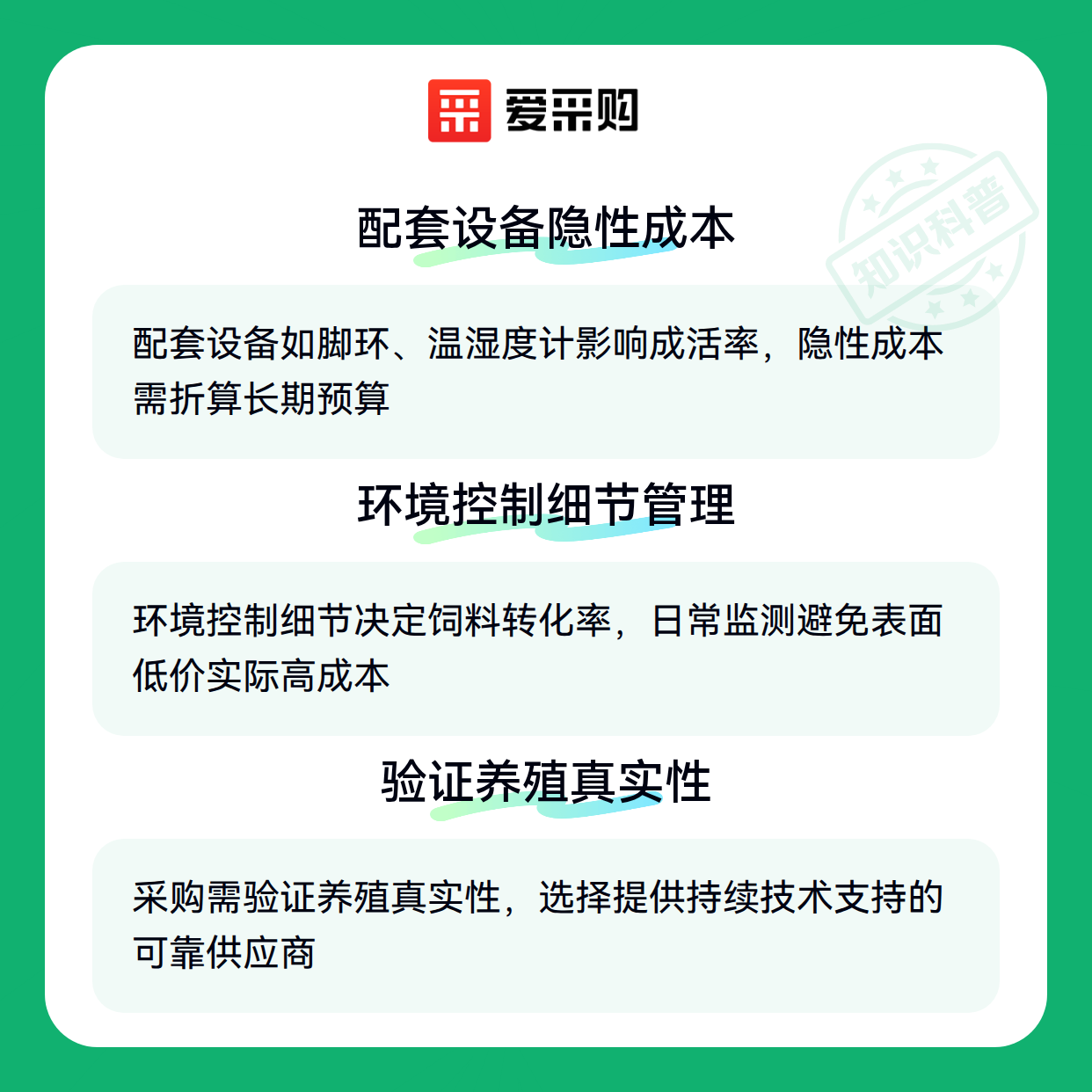 爱采购

配套设备隐性成本

配套设备如脚环、温湿度计影响成活率，隐性成本需折算长期预算

环境控制细节管理

环境控制细节决定饲料转化率，日常监测避免表面低价实际高成本

验证养殖真实性

采购需验证养殖真实性，选择提供持续技术支持的可靠供应商

知识科普